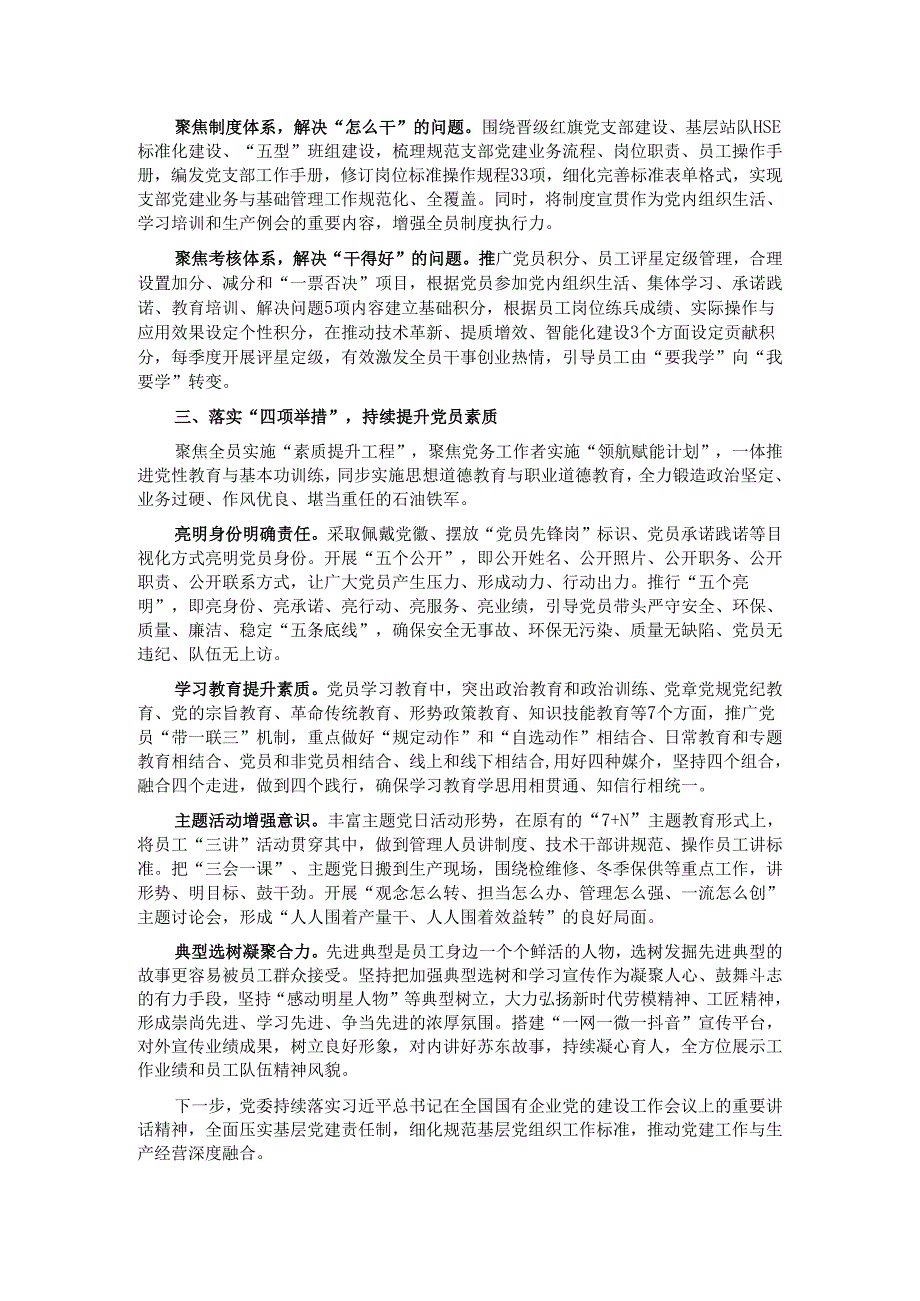 聚焦制度体系，解决“怎么干”的问题。围绕晋级红旗党支部建设、基层站队HSE标准化建设、“五型”班组建设，梳理规范支部党建业务流程、岗位职责、员工操作手册，编发党支部工作手册，修订岗位标准操作规程33项，细化完善标准表单格式，实现支部党建业务与基础管理工作规范化、全覆盖。同时，将制度宣贯作为党内组织生活、学习培训和生产例会的重要内容，增强全员制度执行力。

聚焦考核体系，解决“干得好”的问题。推广党员积分、员工评星定级管理，合理设置加分、减分和“一票否决”项目，根据党员参加党内组织生活、集体学习、承诺践诺、教育培训、解决问题5项内容建立基础积分，根据员工岗位练兵成绩、实际操作与应用效果设定个性积分，在推动技术革新、提质增效、智能化建设3个方面设定贡献积分，每季度开展评星定级，有效激发全员干事创业热情，引导员工由“要我学”向“我要学”转变。

三、落实“四项举措”，持续提升党员素质

聚焦全员实施“素质提升工程”，聚焦党务工作者实施“领航赋能计划”，一体推进党性教育与基本功训练，同步实施思想道德教育与职业道德教育，全力锻造政治坚定、业务过硬、作风优良、堪当重任的石油铁军。

亮明身份明确责任。采取佩戴党徽、摆放“党员先锋岗”标识、党员承诺践诺等目视化方式亮明党员身份。开展“五个公开”，即公开姓名、公开照片、公开职务、公开职责、公开联系方式，让广大党员产生压力、形成动力、行动出力。推行“五个亮明”，即亮身份、亮承诺、亮行动、亮服务、亮业绩，引导党员带头严守安全、环保、质量、廉洁、稳定“五条底线”，确保安全无事故、环保无污染、质量无缺陷、党员无违纪、队伍无上访。

学习教育提升素质。党员学习教育中，突出政治教育和政治训练、党章党规党纪教育、党的宗旨教育、革命传统教育、形势政策教育、知识技能教育等7个方面，推广党员“带一联三”机制，重点做好“规定动作”和“自选动作”相结合、日常教育和专题教育相结合、党员和非党员相结合、线上和线下相结合，用好四种媒介，坚持四个组合，融合四个走进，做到四个践行，确保学习教育学思用相贯通、知信行相统一。

主题活动增强意识。丰富主题党日活动形势，在原有的“7+N”主题教育形式上，将员工“三讲”活动贯穿其中，做到管理人员讲制度、技术干部讲规范、操作员工讲标准。把“三会一课”、主题党日搬到生产现场，围绕检维修、冬季保供等重点工作，讲形势、明目标、鼓干劲。开展“观念怎么转、担当怎么办、管理怎么强、一流怎么创”主题讨论会，形成“人人围着产量干、人人围着效益转”的良好局面。

典型选树凝聚合力。先进典型是员工身边一个个鲜活的人物，选树发掘先进典型的故事更容易被员工群众接受。坚持把加强典型选树和学习宣传作为凝聚人心、鼓舞斗志的有力手段，坚持“感动明星人物”等典型树立，大力弘扬新时代劳模精神、工匠精神，形成崇尚先进、学习先进、争当先进的浓厚氛围。搭建“一网一微一抖音”宣传平台，对外宣传业绩成果，树立良好形象，对内讲好苏东故事，持续凝心育人，全方位展示工作业绩和员工队伍精神风貌。

下一步，党委持续落实习近平总书记在全国国有企业党的建设工作会议上的重要讲话精神，全面压实基层党建责任制，细化规范基层党组织工作标准，推动党建工作与生产经营深度融合。